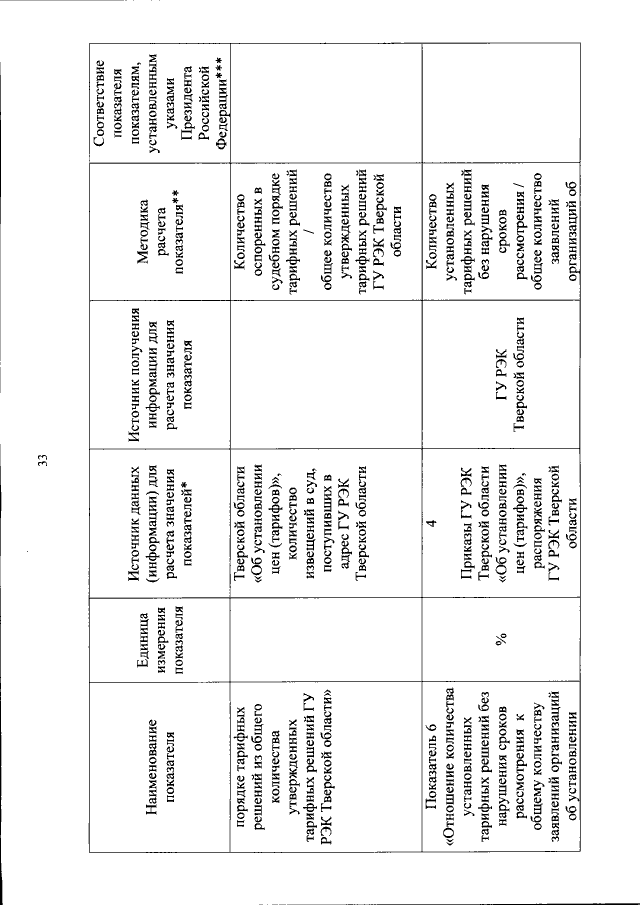 33

| Наименование показателя | Единица измерения показателя | Источник данных (информации) для расчета значения показателей* | Источник получения информации для расчета значения показателя | Методика расчета показателя** | Соответствие показателя показателям, установленным указами Президента Российской Федерации*** |
|---|---|---|---|---|---|
| порядке тарифных решений из общего количества утвержденных тарифных решений ГУ РЭК Тверской области» | | Тверской области «Об установлении цен (тарифов)», количество извещений в суд, поступивших в адрес ГУ РЭК Тверской области | | Количество оспоренных в судебном порядке тарифных решений / общее количество утвержденных тарифных решений ГУ РЭК Тверской области | |
| Показатель 6 «Отношение количества установленных тарифных решений без нарушения сроков рассмотрения к общему количеству заявлений организаций об установлении | % | 4 Приказы ГУ РЭК Тверской области «Об установлении цен (тарифов)», распоряжения ГУ РЭК Тверской области | ГУ РЭК Тверской области | Количество установленных тарифных решений без нарушения сроков рассмотрения / общее количество заявлений организаций об | |